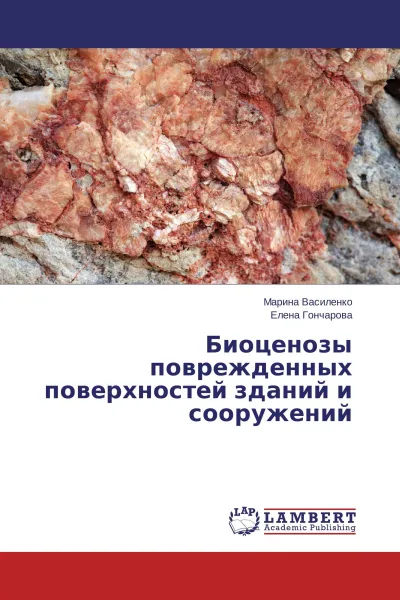 Марина Василенко
Елена Гончарова

Биоценозы поврежденных поверхностей зданий и сооружений

LAP
LAMBERT
Academic Publishing